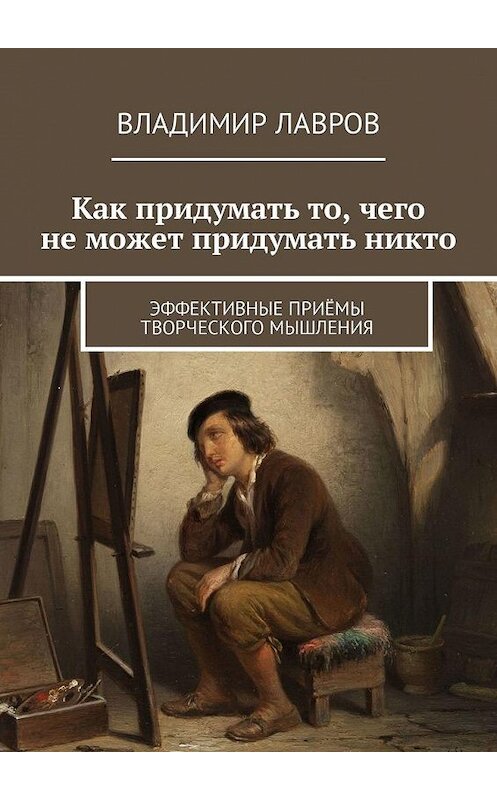 ВЛАДИМИР ЛАВРОВ

Как придумать то, чего не может придумать никто

ЭФФЕКТИВНЫЕ ПРИЁМЫ ТВОРЧЕСКОГО МЫШЛЕНИЯ